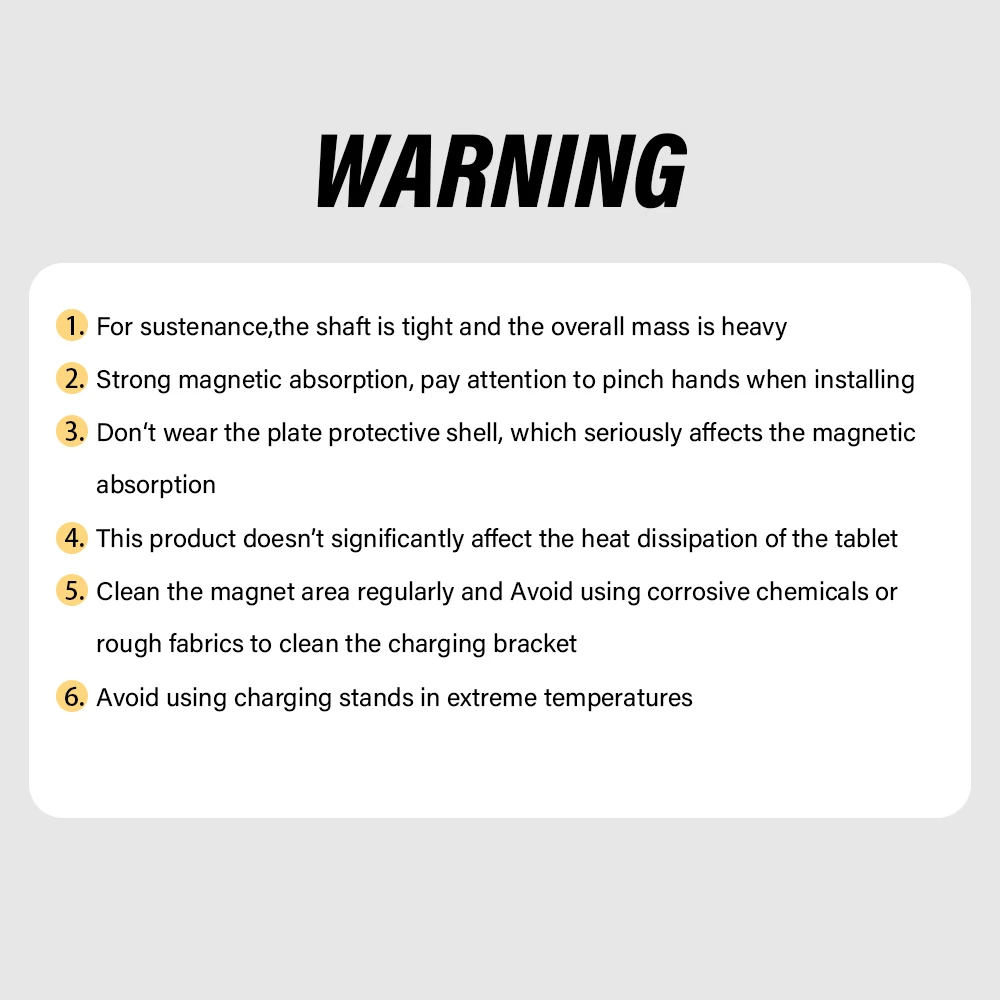 WARNING

1. For sustenance,the shaft is tight and the overall mass is heavy

2. Strong magnetic absorption, pay attention to pinch hands when installing

3. Don‘t wear the plate protective shell, which seriously affects the magnetic absorption

4. This product doesn’t significantly affect the heat dissipation of the tablet

5. Clean the magnet area regularly and Avoid using corrosive chemicals or rough fabrics to clean the charging bracket

6. Avoid using charging stands in extreme temperatures